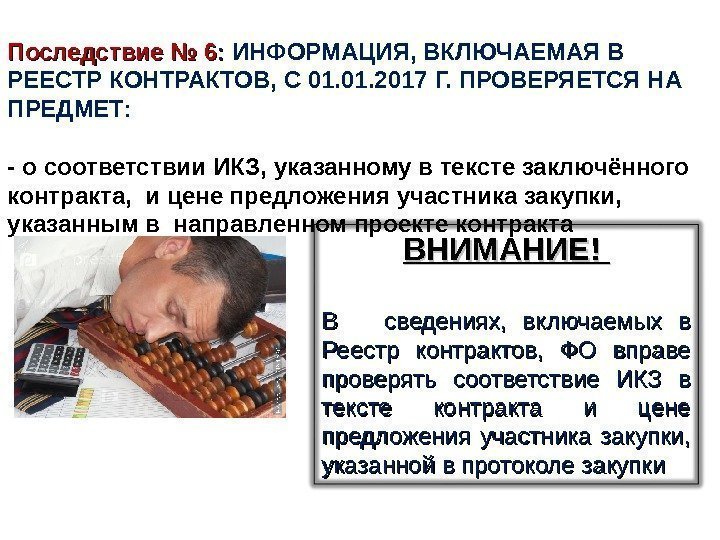 Последствие № 6: ИНФОРМАЦИЯ, ВКЛЮЧАЕМАЯ В РЕЕСТР КОНТРАКТОВ, С 01.01.2017 Г. ПРОВЕРЯЕТСЯ НА ПРЕДМЕТ:

- о соответствии ИКЗ, указанному в тексте заключённого контракта, и цене предложения участника закупки, указанным в направленном проекте контракта

ВНИМАНИЕ!

В сведениях, включаемых в Реестр контрактов, ФО вправе проверять соответствие ИКЗ в тексте контракта и цене предложения участника закупки, указанной в протоколе закупки